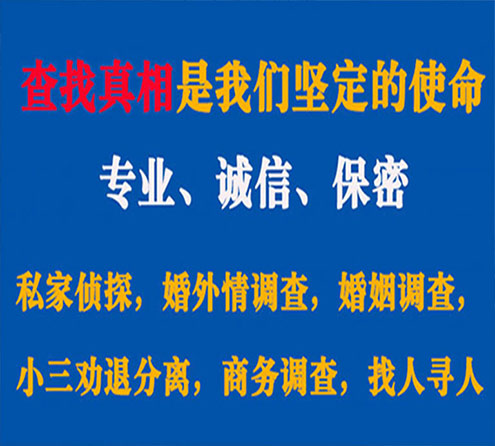 查找真相是我们坚定的使命

专业、诚信、保密

私家侦探，婚外情调查，婚姻调查，

小三劝退分离，商务调查，找人寻人